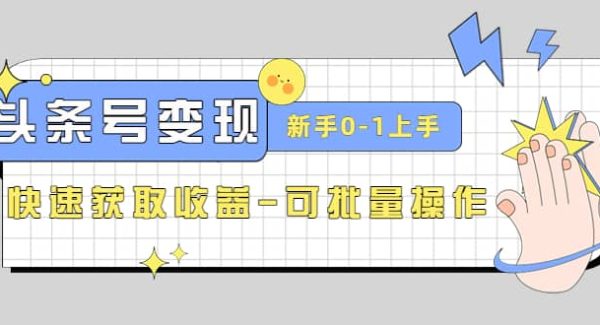 头条号变现

新手0-1上手

快速获取收益-可批量操作